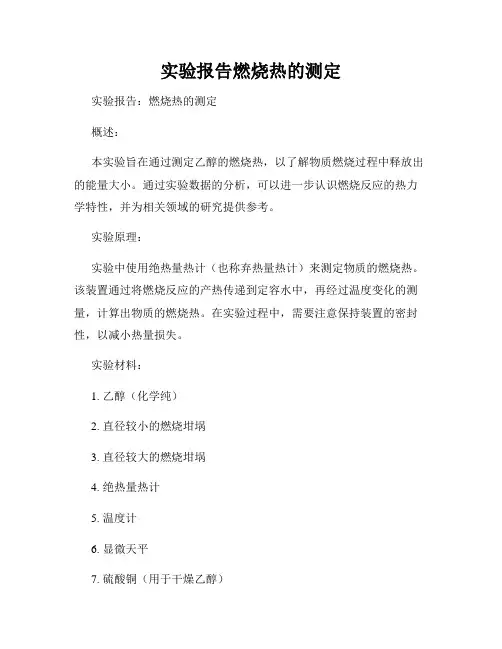 实验报告燃烧热的测定

实验报告：燃烧热的测定

概述：

本实验旨在通过测定乙醇的燃烧热，以了解物质燃烧过程中释放出的能量大小。通过实验数据的分析，可以进一步认识燃烧反应的热力学特性，并为相关领域的研究提供参考。

实验原理：

实验中使用绝热量热计（也称弃热量热计）来测定物质的燃烧热。该装置通过将燃烧反应的产热传递到定容水中，再经过温度变化的测量，计算出物质的燃烧热。在实验过程中，需要注意保持装置的密封性，以减小热量损失。

实验材料：

1. 乙醇（化学纯）

2. 直径较小的燃烧坩埚

3. 直径较大的燃烧坩埚

4. 绝热量热计

5. 温度计

6. 显微天平

7. 硫酸铜（用于干燥乙醇）